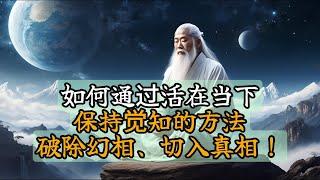 如何通过活在当下
保持觉知的方法
破除幻相、切入真相！